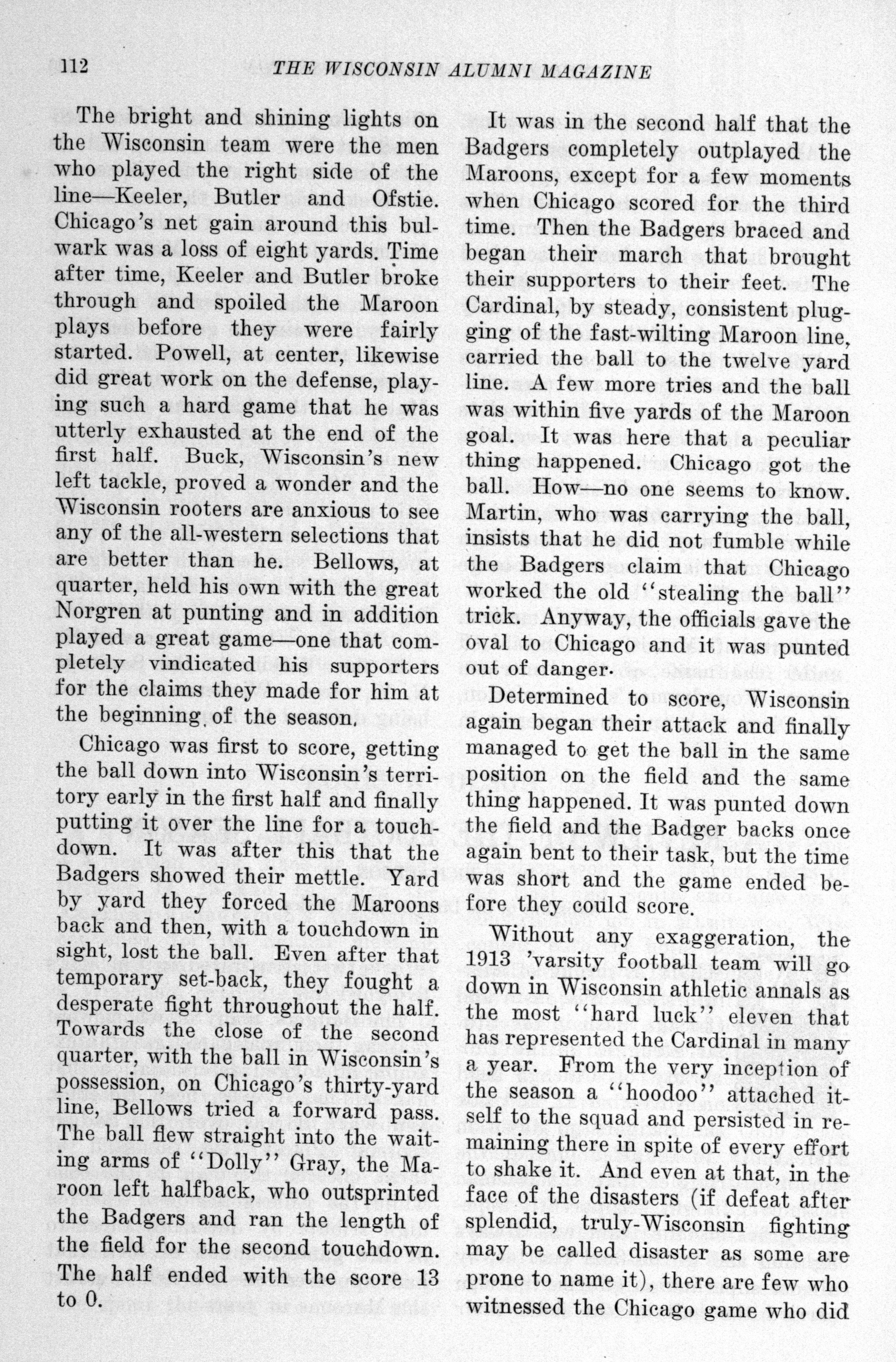 112 THE WISCONSIN ALUMNI MAGAZINE

The bright and shining lights on the Wisconsin team were the men who played the right side of the line—Keeler, Butler and Ofstie. Chicago's net gain around this bulwark was a loss of eight yards. Time after time, Keeler and Butler broke through and spoiled the Maroon plays before they were fairly started. Powell, at center, likewise did great work on the defense, playing such a hard game that he was utterly exhausted at the end of the first half. Buck, Wisconsin's new left tackle, proved a wonder and the Wisconsin rooters are anxious to see any of the all-western selections that are better than he. Bellows, at quarter, held his own with the great Norgren at punting and in addition played a great game—one that completely vindicated his supporters for the claims they made for him at the beginning of the season.

Chicago was first to score, getting the ball down into Wisconsin's territory early in the first half and finally putting it over the line for a touchdown. It was after this that the Badgers showed their mettle. Yard by yard they forced the Maroons back and then, with a touchdown in sight, lost the ball. Even after that temporary set-back, they fought a desperate fight throughout the half. Towards the close of the second quarter, with the ball in Wisconsin's possession, on Chicago's thirty-yard line, Bellows tried a forward pass. The ball flew straight into the waiting arms of "Dolly" Gray, the Maroon left halfback, who outsprinted the Badgers and ran the length of the field for the second touchdown. The half ended with the score 13 to 0.

It was in the second half that the Badgers completely outplayed the Maroons, except for a few moments when Chicago scored for the third time. Then the Badgers braced and began their march that brought their supporters to their feet. The Cardinal, by steady, consistent plugging of the fast-wilting Maroon line, carried the ball to the twelve yard line. A few more tries and the ball was within five yards of the Maroon goal. It was here that a peculiar thing happened. Chicago got the ball. How—no one seems to know. Martin, who was carrying the ball, insists that he did not fumble while the Badgers claim that Chicago worked the old "stealing the ball" trick. Anyway, the officials gave the oval to Chicago and it was punted out of danger.

Determined to score, Wisconsin again began their attack and finally managed to get the ball in the same position on the field and the same thing happened. It was punted down the field and the Badger backs once again bent to their task, but the time was short and the game ended before they could score.

Without any exaggeration, the 1913 'varsity football team will go down in Wisconsin athletic annals as the most "hard luck" eleven that has represented the Cardinal in many a year. From the very inception of the season a "hoodoo" attached itself to the squad and persisted in remaining there in spite of every effort to shake it. And even at that, in the face of the disasters (if defeat after splendid, truly-Wisconsin fighting may be called disaster as some are prone to name it), there are few who witnessed the Chicago game who did